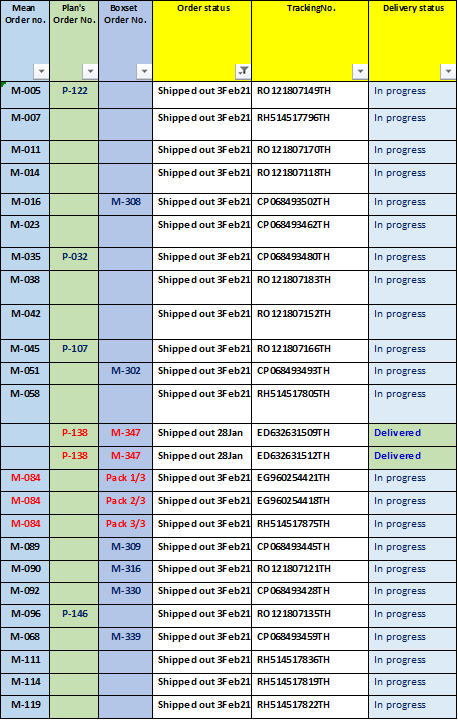 | Mean Order no. | Plan's Order No. | Boxset Order No. | Order status | TrackingNo. | Delivery status |
|---|---|---|---|---|---|
| M-005 | P-122 | | Shipped out 3Feb21 | RO121807149TH | In progress |
| M-007 | | | Shipped out 3Feb21 | RH514517796TH | In progress |
| M-011 | | | Shipped out 3Feb21 | RO121807170TH | In progress |
| M-014 | | | Shipped out 3Feb21 | RO121807118TH | In progress |
| M-016 | | M-308 | Shipped out 3Feb21 | CP068493502TH | In progress |
| M-023 | | | Shipped out 3Feb21 | CP068493462TH | In progress |
| M-035 | P-032 | | Shipped out 3Feb21 | CP068493480TH | In progress |
| M-038 | | | Shipped out 3Feb21 | RO121807183TH | In progress |
| M-042 | | | Shipped out 3Feb21 | RO121807152TH | In progress |
| M-045 | P-107 | | Shipped out 3Feb21 | RO121807166TH | In progress |
| M-051 | | M-302 | Shipped out 3Feb21 | CP068493493TH | In progress |
| M-058 | | | Shipped out 3Feb21 | RH514517805TH | In progress |
| | P-138 | M-347 | Shipped out 28Jan | ED632631509TH | Delivered |
| | P-138 | M-347 | Shipped out 28Jan | ED632631512TH | Delivered |
| M-084 | | Pack 1/3 | Shipped out 3Feb21 | EG960254421TH | In progress |
| M-084 | | Pack 2/3 | Shipped out 3Feb21 | EG960254418TH | In progress |
| M-084 | | Pack 3/3 | Shipped out 3Feb21 | RH514517875TH | In progress |
| M-089 | | M-309 | Shipped out 3Feb21 | CP068493445TH | In progress |
| M-090 | | M-316 | Shipped out 3Feb21 | RO121807121TH | In progress |
| M-092 | | M-330 | Shipped out 3Feb21 | CP068493428TH | In progress |
| M-096 | P-146 | | Shipped out 3Feb21 | RO121807135TH | In progress |
| M-068 | | M-339 | Shipped out 3Feb21 | CP068493459TH | In progress |
| M-111 | | | Shipped out 3Feb21 | RH514517836TH | In progress |
| M-114 | | | Shipped out 3Feb21 | RH514517819TH | In progress |
| M-119 | | | Shipped out 3Feb21 | RH514517822TH | In progress |